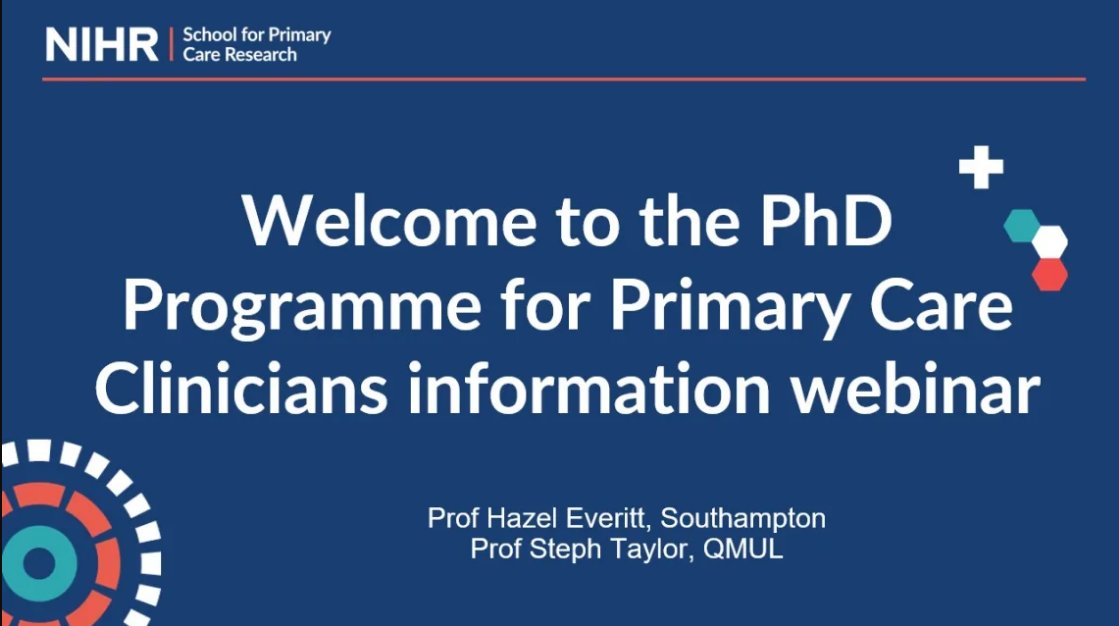 NIHR | School for Primary Care Research

Welcome to the PhD Programme for Primary Care Clinicians information webinar

Prof Hazel Everitt, Southampton
Prof Steph Taylor, QMUL